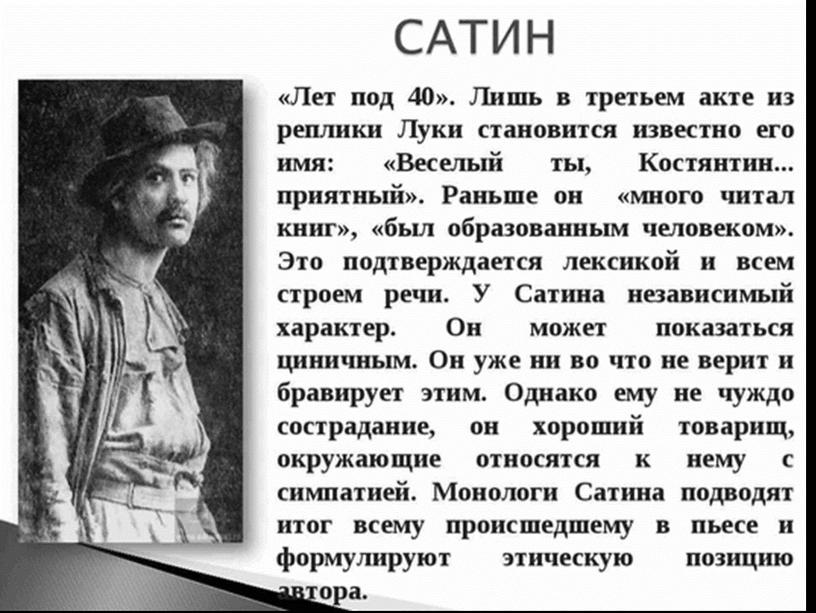 САТИН

«Лет под 40». Лишь в третьем акте из реплики Луки становится известно его имя: «Веселый ты, Костянтин... приятный». Раньше он «много читал книг», «был образованным человеком». Это подтверждается лексикой и всем строем речи. У Сатина независимый характер. Он может показаться циничным. Он уже ни во что не верит и бравирует этим. Однако ему не чуждо сострадание, он хороший товарищ, окружающие относятся к нему с симпатией. Монологи Сатина подводят итог всему происшедшему в пьесе и формулируют этическую позицию автора.